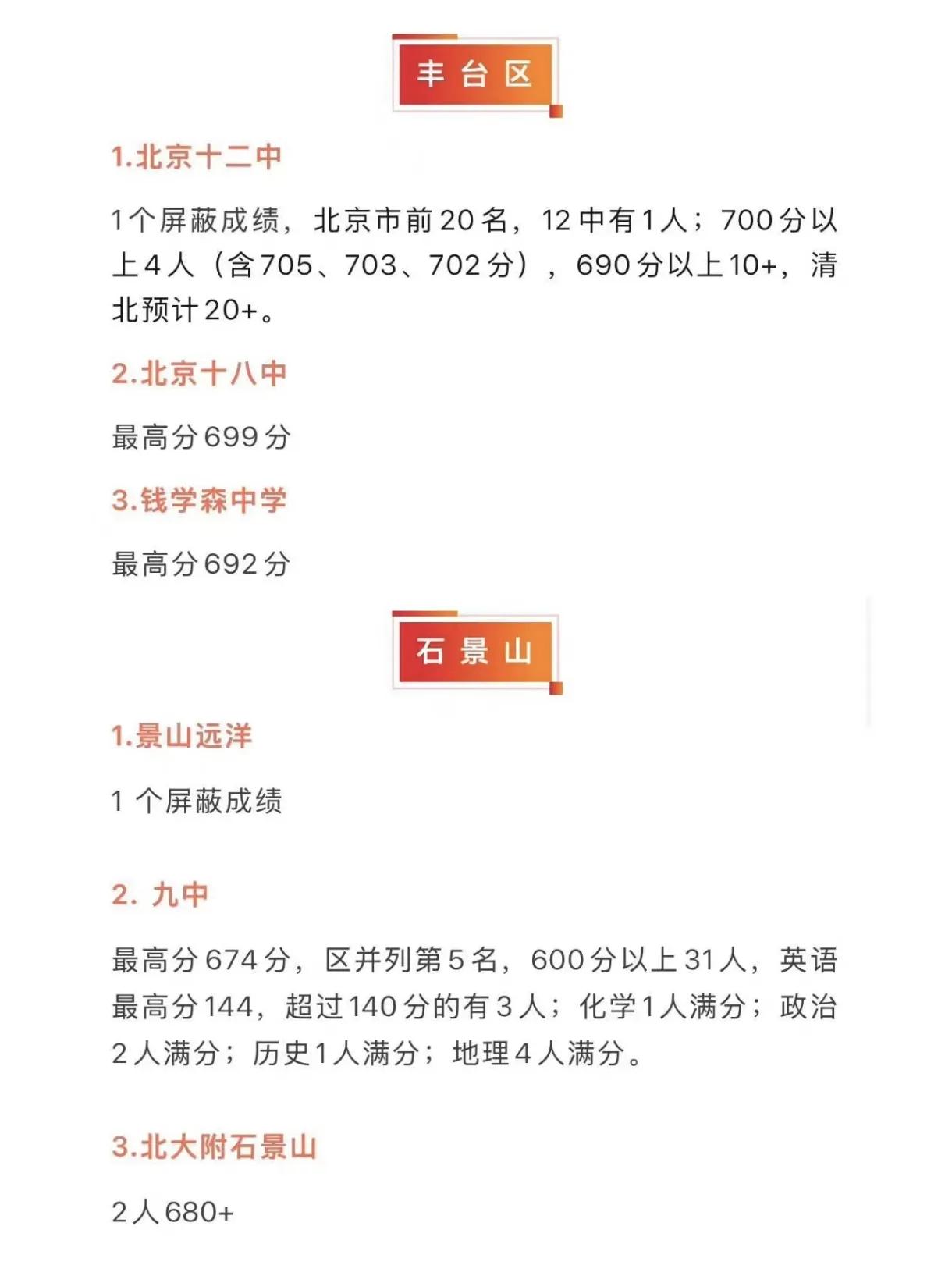 丰台区

1.北京十二中

1个屏蔽成绩，北京市前20名，12中有1人；700分以上4人（含705、703、702分），690分以上10+，清北预计20+。

2.北京十八中

最高分699分

3.钱学森中学

最高分692分

石景山

1.景山远洋

1 个屏蔽成绩

2. 九中

最高分674分，区并列第5名，600分以上31人，英语最高分144，超过140分的有3人；化学1人满分；政治2人满分；历史1人满分；地理4人满分。

3.北大附石景山

2人680+